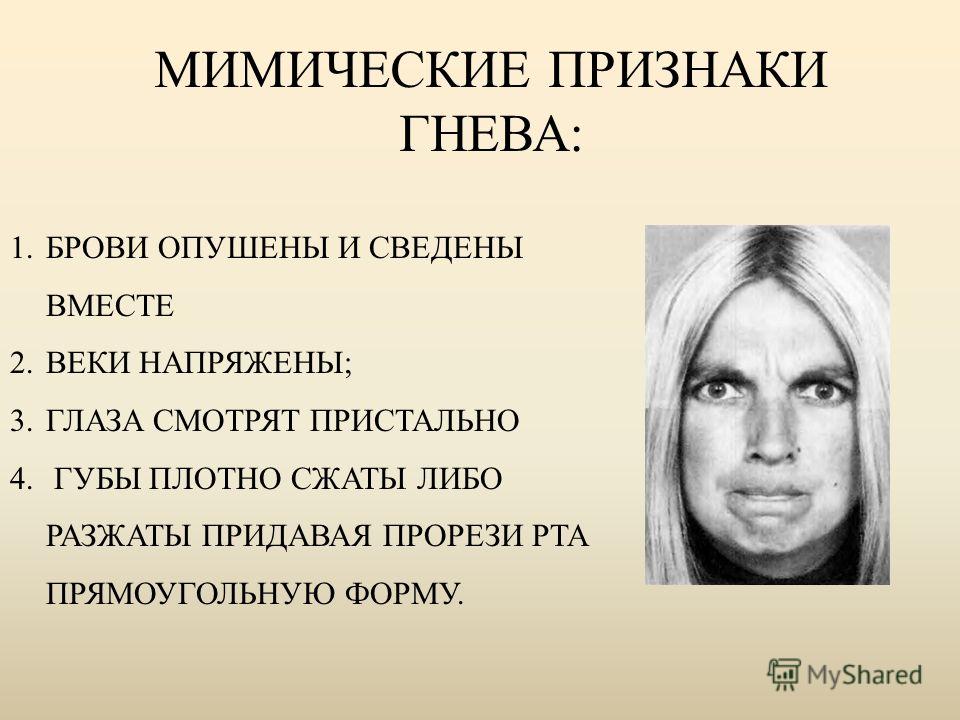 МИМИЧЕСКИЕ ПРИЗНАКИ ГНЕВА:

1. БРОВИ ОПУШЕНЫ И СВЕДЕНЫ ВМЕСТЕ
2. ВЕКИ НАПРЯЖЕНЫ;
3. ГЛАЗА СМОТРЯТ ПРИСТАЛЬНО
4. ГУБЫ ПЛОТНО СЖАТЫ ЛИБО РАЗЖАТЫ ПРИДАВАЯ ПРОРЕЗИ РТА ПРЯМОУГОЛЬНУЮ ФОРМУ.

MyShared